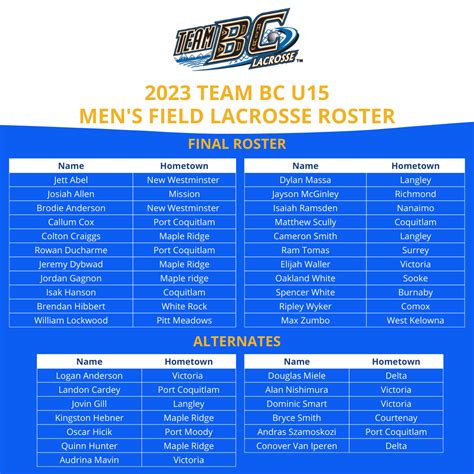 TEAM BC LACROSSE™

2023 TEAM BC U15
MEN'S FIELD LACROSSE ROSTER

FINAL ROSTER

| Name | Hometown |
|---|---|
| Jett Abel | New Westminster |
| Josiah Allen | Mission |
| Brodie Anderson | New Westminster |
| Callum Cox | Port Coquitlam |
| Colton Craiggs | Maple Ridge |
| Rowan Ducharme | Port Coquitlam |
| Jeremy Dybwad | Maple Ridge |
| Jordan Gagnon | Maple ridge |
| Isak Hanson | Coquitlam |
| Brendan Hibbert | White Rock |
| William Lockwood | Pitt Meadows |

| Name | Hometown |
|---|---|
| Dylan Massa | Langley |
| Jayson McGinley | Richmond |
| Isaiah Ramsden | Nanaimo |
| Matthew Scully | Coquitlam |
| Cameron Smith | Langley |
| Ram Tomas | Surrey |
| Elijah Waller | Victoria |
| Oakland White | Sooke |
| Spencer White | Burnaby |
| Ripley Wyker | Comox |
| Max Zumbo | West Kelowna |

ALTERNATES

| Name | Hometown |
|---|---|
| Logan Anderson | Victoria |
| Landon Cardey | Port Coquitlam |
| Jovin Gill | Langley |
| Kingston Hebner | Maple Ridge |
| Oscar Hicik | Port Moody |
| Quinn Hunter | Maple Ridge |
| Audrina Mavin | Victoria |

| Name | Hometown |
|---|---|
| Douglas Miele | Delta |
| Alan Nishimura | Victoria |
| Dominic Smart | Victoria |
| Bryce Smith | Courtenay |
| Andras Szamoskozi | Port Coquitlam |
| Conover Van Iperen | Delta |